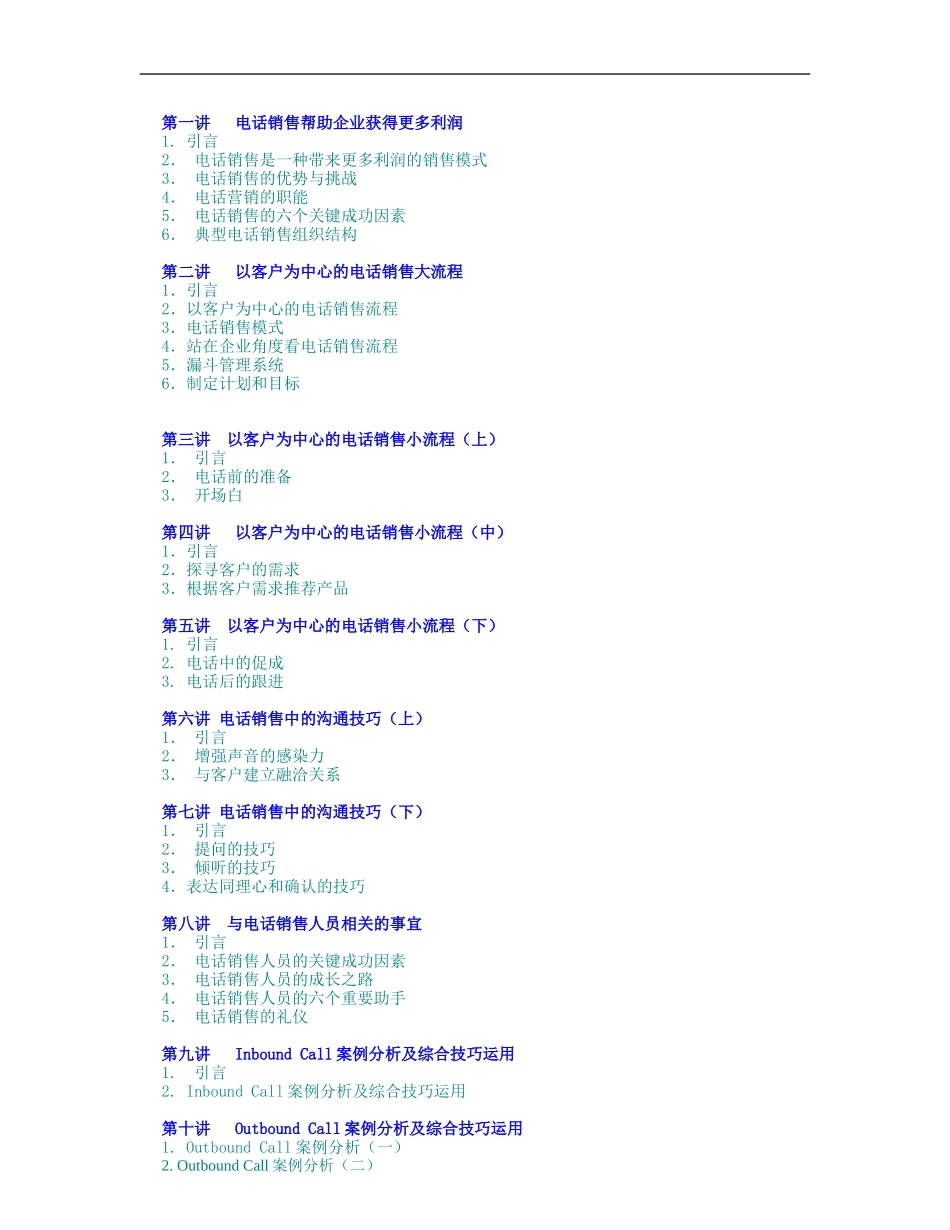 第一讲　电话销售帮助企业获得更多利润
1. 引言
2. 电话销售是一种带来更多利润的销售模式
3. 电话销售的优势与挑战
4. 电话营销的职能
5. 电话销售的六个关键成功因素
6. 典型电话销售组织结构

第二讲　以客户为中心的电话销售大流程
1. 引言
2. 以客户为中心的电话销售流程
3. 电话销售模式
4. 站在企业角度看电话销售流程
5. 漏斗管理系统
6. 制定计划和目标

第三讲　以客户为中心的电话销售小流程（上）
1. 引言
2. 电话前的准备
3. 开场白

第四讲　以客户为中心的电话销售小流程（中）
1. 引言
2. 探寻客户的需求
3. 根据客户需求推荐产品

第五讲　以客户为中心的电话销售小流程（下）
1. 引言
2. 电话中的促成
3. 电话后的跟进

第六讲 电话销售中的沟通技巧（上）
1. 引言
2. 增强声音的感染力
3. 与客户建立融洽关系

第七讲 电话销售中的沟通技巧（下）
1. 引言
2. 提问的技巧
3. 倾听的技巧
4. 表达同理心和确认的技巧

第八讲　与电话销售人员相关的事宜
1. 引言
2. 电话销售人员的关键成功因素
3. 电话销售人员的成长之路
4. 电话销售人员的六个重要助手
5. 电话销售的礼仪

第九讲　Inbound Call 案例分析及综合技巧运用
1. 引言
2. Inbound Call 案例分析及综合技巧运用

第十讲　Outbound Call 案例分析及综合技巧运用
1. Outbound Call 案例分析（一）
2. Outbound Call 案例分析（二）